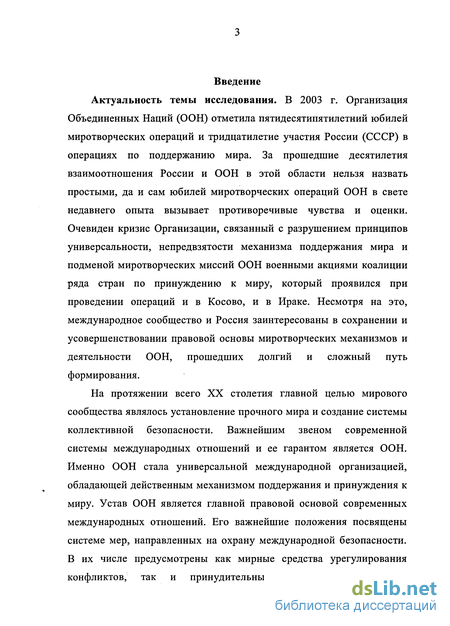 3

Введение

Актуальность темы исследования. В 2003 г. Организация Объединенных Наций (ООН) отметила пятидесятипятилетний юбилей миротворческих операций и тридцатилетие участия России (СССР) в операциях по поддержанию мира. За прошедшие десятилетия взаимоотношения России и ООН в этой области нельзя назвать простыми, да и сам юбилей миротворческих операций ООН в свете недавнего опыта вызывает противоречивые чувства и оценки. Очевиден кризис Организации, связанный с разрушением принципов универсальности, непредвзятости механизма поддержания мира и подменой миротворческих миссий ООН военными акциями коалиции ряда стран по принуждению к миру, который проявился при проведении операций и в Косово, и в Ираке. Несмотря на это, международное сообщество и Россия заинтересованы в сохранении и усовершенствовании правовой основы миротворческих механизмов и деятельности ООН, прошедших долгий и сложный путь формирования.

На протяжении всего XX столетия главной целью мирового сообщества являлось установление прочного мира и создание системы коллективной безопасности. Важнейшим звеном современной системы международных отношений и ее гарантом является ООН. Именно ООН стала универсальной международной организацией, обладающей действенным механизмом поддержания и принуждения к миру. Устав ООН является главной правовой основой современных международных отношений. Его важнейшие положения посвящены системе мер, направленных на охрану международной безопасности. В их числе предусмотрены как мирные средства урегулирования конфликтов, так и принудительны

dsLib.net
библиотека диссертаций